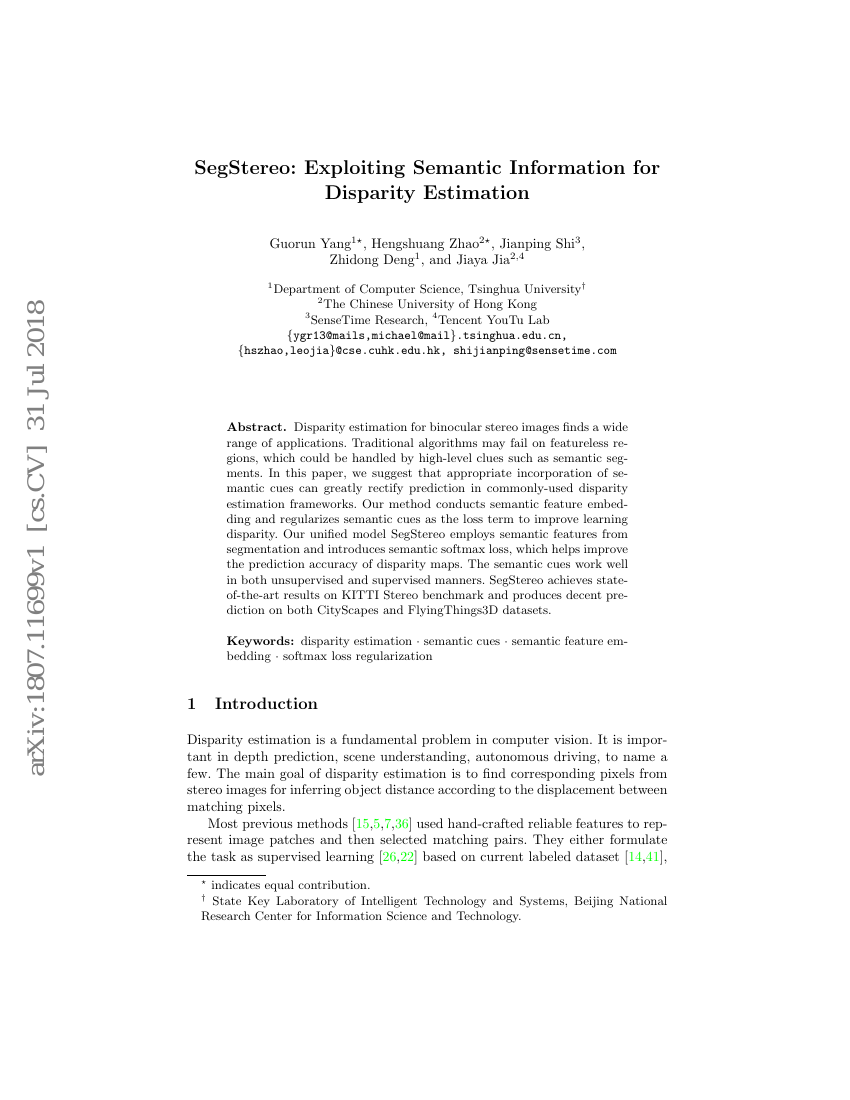 arXiv:1807.11699v1 [cs.CV] 31 Jul 2018

SegStereo: Exploiting Semantic Information for Disparity Estimation

Guorun Yang$^{1\star}$, Hengshuang Zhao$^{2\star}$, Jianping Shi$^{3}$, Zhidong Deng$^{1}$, and Jiaya Jia$^{2,4}$

$^{1}$Department of Computer Science, Tsinghua University$^{\dagger}$
$^{2}$The Chinese University of Hong Kong
$^{3}$SenseTime Research, $^{4}$Tencent YouTu Lab
{ygr13@mails,michael@mail}.tsinghua.edu.cn,
{hszhao,leojia}@cse.cuhk.edu.hk, shijianping@sensetime.com

Abstract. Disparity estimation for binocular stereo images finds a wide range of applications. Traditional algorithms may fail on featureless regions, which could be handled by high-level clues such as semantic segments. In this paper, we suggest that appropriate incorporation of semantic cues can greatly rectify prediction in commonly-used disparity estimation frameworks. Our method conducts semantic feature embedding and regularizes semantic cues as the loss term to improve learning disparity. Our unified model SegStereo employs semantic features from segmentation and introduces semantic softmax loss, which helps improve the prediction accuracy of disparity maps. The semantic cues work well in both unsupervised and supervised manners. SegStereo achieves state-of-the-art results on KITTI Stereo benchmark and produces decent prediction on both CityScapes and FlyingThings3D datasets.

Keywords: disparity estimation · semantic cues · semantic feature embedding · softmax loss regularization

1 Introduction

Disparity estimation is a fundamental problem in computer vision. It is important in depth prediction, scene understanding, autonomous driving, to name a few. The main goal of disparity estimation is to find corresponding pixels from stereo images for inferring object distance according to the displacement between matching pixels.

Most previous methods [15,5,7,36] used hand-crafted reliable features to represent image patches and then selected matching pairs. They either formulate the task as supervised learning [26,22] based on current labeled dataset [14,41],

$^{\star}$ indicates equal contribution.
$^{\dagger}$ State Key Laboratory of Intelligent Technology and Systems, Beijing National Research Center for Information Science and Technology.